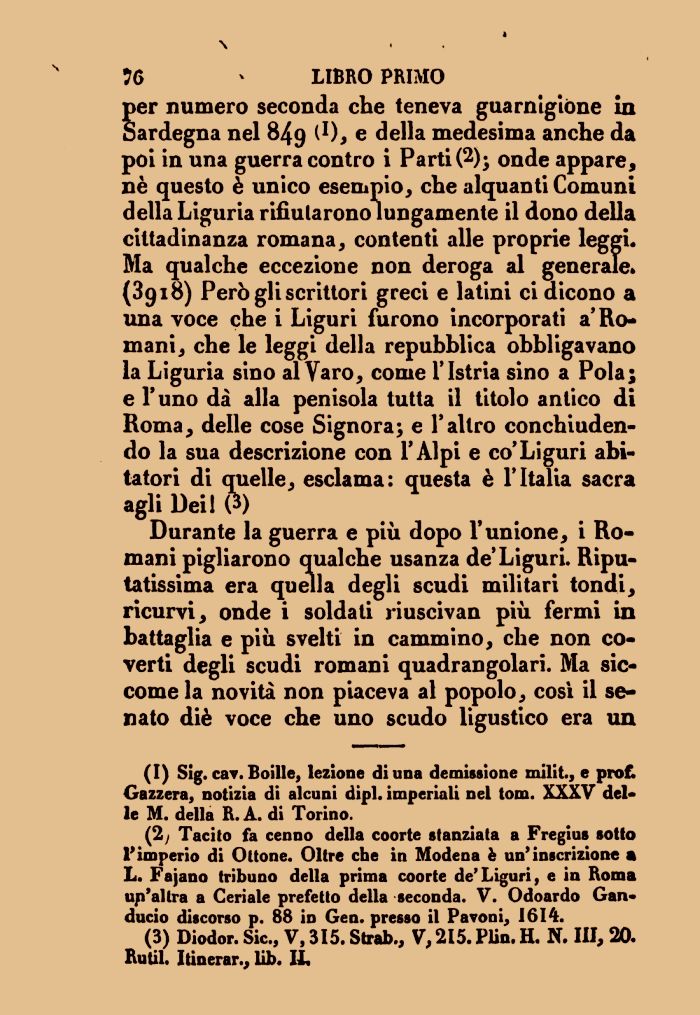 76 LIBRO PRIMO

per numero seconda che teneva guarnigione in Sardegna nel 849 (1), e della medesima anche da poi in una guerra contro i Parti (2); onde appare, nè questo è unico esempio, che alquanti Comuni della Liguria rifiutarono lungamente il dono della cittadinanza romana, contenti alle proprie leggi. Ma qualche eccezione non deroga al generale. (3918) Però gli scrittori greci e latini ci dicono a una voce che i Liguri furono incorporati a'Romani, che le leggi della repubblica obbligavano la Liguria sino al Varo, come l'Istria sino a Pola; e l'uno dà alla penisola tutta il titolo antico di Roma, delle cose Signora; e l'altro conchiudendo la sua descrizione con l'Alpi e co'Liguri abitatori di quelle, esclama: questa è l'Italia sacra agli Dei! (3)

Durante la guerra e più dopo l'unione, i Romani pigliarono qualche usanza de'Liguri. Riputatissima era quella degli scudi militari tondi, ricurvi, onde i soldati riuscivan più fermi in battaglia e più svelti in cammino, che non coverti degli scudi romani quadrangolari. Ma siccome la novità non piaceva al popolo, così il senato diè voce che uno scudo ligustico era un

(1) Sig. cav. Boille, lezione di una demissione milit., e prof. Gazzera, notizia di alcuni dipl. imperiali nel tom. XXXV delle M. della R. A. di Torino.

(2) Tacito fa cenno della coorte stanziata a Fregius sotto l'imperio di Ottone. Oltre che in Modena è un'inscrizione a L. Fajano tribuno della prima coorte de'Liguri, e in Roma un'altra a Ceriale prefetto della seconda. V. Odoardo Ganducio discorso p. 88 in Gen. presso il Pavoni, 1614.

(3) Diodor. Sic., V, 315. Strab., V, 215. Plin. H. N. III, 20. Rutil. Itinerar., lib. II.